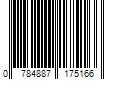 0 784887 175166